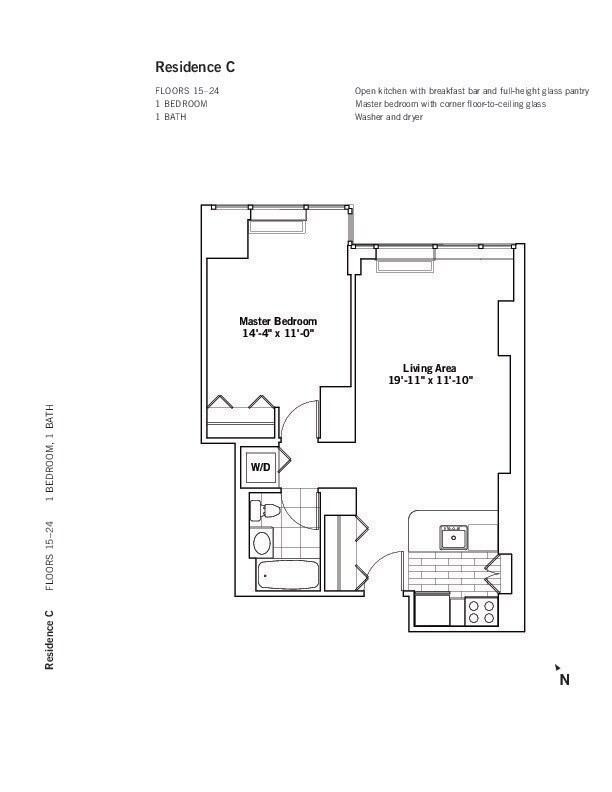 Residence C

FLOORS 15–24
1 BEDROOM
1 BATH

Open kitchen with breakfast bar and full-height glass pantry
Master bedroom with corner floor-to-ceiling glass
Washer and dryer

Master Bedroom
14'-4" x 11'-0"

Living Area
19'-11" x 11'-10"

W/D

N

Residence C FLOORS 15–24 1 BEDROOM, 1 BATH